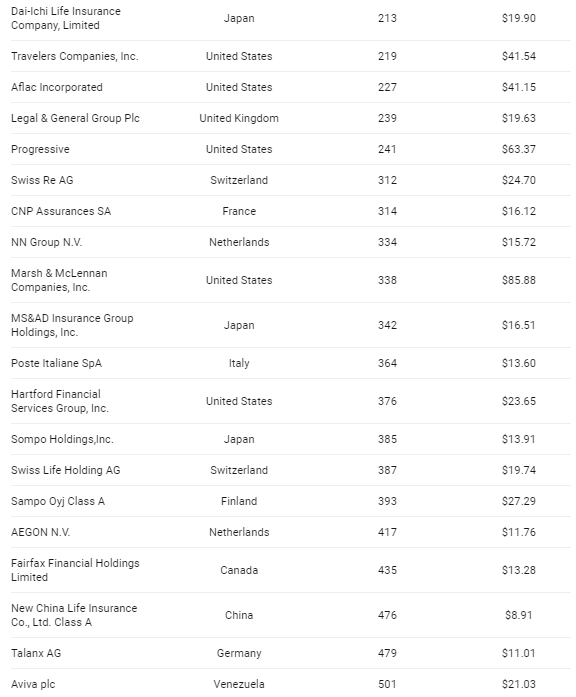 | | | | |
|---|---|---|---|
| Dai-Ichi Life Insurance Company, Limited | Japan | 213 | \$19.90 |
| Travelers Companies, Inc. | United States | 219 | \$41.54 |
| Aflac Incorporated | United States | 227 | \$41.15 |
| Legal & General Group Plc | United Kingdom | 239 | \$19.63 |
| Progressive | United States | 241 | \$63.37 |
| Swiss Re AG | Switzerland | 312 | \$24.70 |
| CNP Assurances SA | France | 314 | \$16.12 |
| NN Group N.V. | Netherlands | 334 | \$15.72 |
| Marsh & McLennan Companies, Inc. | United States | 338 | \$85.88 |
| MS&AD Insurance Group Holdings, Inc. | Japan | 342 | \$16.51 |
| Poste Italiane SpA | Italy | 364 | \$13.60 |
| Hartford Financial Services Group, Inc. | United States | 376 | \$23.65 |
| Sompo Holdings,Inc. | Japan | 385 | \$13.91 |
| Swiss Life Holding AG | Switzerland | 387 | \$19.74 |
| Sampo Oyj Class A | Finland | 393 | \$27.29 |
| AEGON N.V. | Netherlands | 417 | \$11.76 |
| Fairfax Financial Holdings Limited | Canada | 435 | \$13.28 |
| New China Life Insurance Co., Ltd. Class A | China | 476 | \$8.91 |
| Talanx AG | Germany | 479 | \$11.01 |
| Aviva plc | Venezuela | 501 | \$21.03 |